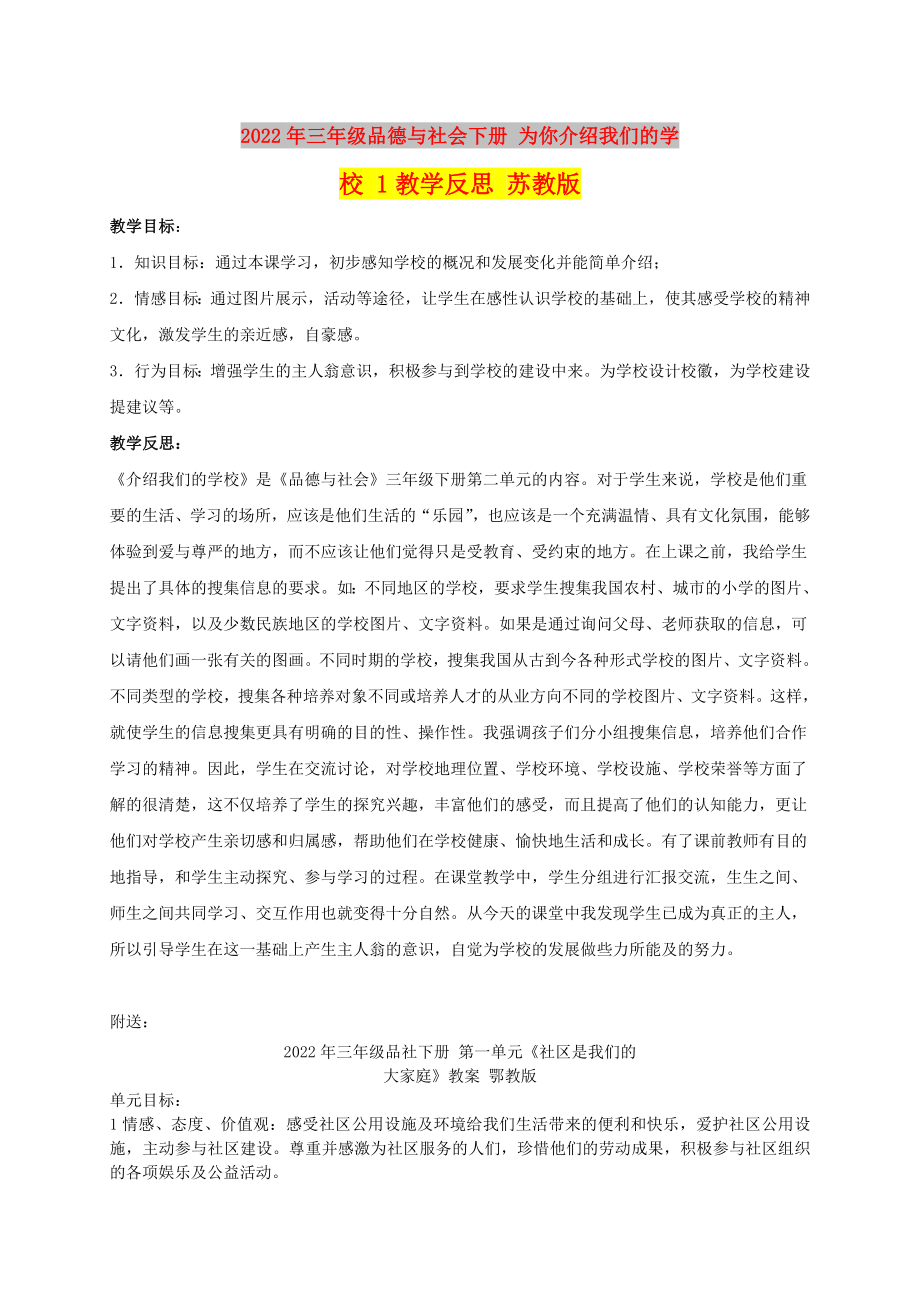 2022年三年级品德与社会下册 为你介绍我们的学校 1教学反思 苏教版

教学目标：

1．知识目标：通过本课学习，初步感知学校的概况和发展变化并能简单介绍；

2．情感目标：通过图片展示，活动等途径，让学生在感性认识学校的基础上，使其感受学校的精神文化，激发学生的亲近感，自豪感。

3．行为目标：增强学生的主人翁意识，积极参与到学校的建设中来。为学校设计校徽，为学校建设提建议等。

教学反思：

《介绍我们的学校》是《品德与社会》三年级下册第二单元的内容。对于学生来说，学校是他们重要的生活、学习的场所，应该是他们生活的“乐园”，也应该是一个充满温情、具有文化氛围，能够体验到爱与尊严的地方，而不应该让他们觉得只是受教育、受约束的地方。在上课之前，我给学生提出了具体的搜集信息的要求。如：不同地区的学校，要求学生搜集我国农村、城市的小学的图片、文字资料，以及少数民族地区的学校图片、文字资料。如果是通过询问父母、老师获取的信息，可以请他们画一张有关的图画。不同时期的学校，搜集我国从古到今各种形式学校的图片、文字资料。不同类型的学校，搜集各种培养对象不同或培养人才的从业方向不同的学校图片、文字资料。这样，就使学生的信息搜集更具有明确的目的性、操作性。我强调孩子们分小组搜集信息，培养他们合作学习的精神。因此，学生在交流讨论，对学校地理位置、学校环境、学校设施、学校荣誉等方面了解的很清楚，这不仅培养了学生的探究兴趣，丰富他们的感受，而且提高了他们的认知能力，更让他们对学校产生亲切感和归属感，帮助他们在学校健康、愉快地生活和成长。有了课前教师有目的地指导，和学生主动探究、参与学习的过程。在课堂教学中，学生分组进行汇报交流，生生之间、师生之间共同学习、交互作用也就变得十分自然。从今天的课堂中我发现学生已成为真正的主人，所以引导学生在这一基础上产生主人翁的意识，自觉为学校的发展做些力所能及的努力。

附送：

2022年三年级品社下册 第一单元《社区是我们的大家庭》教案 鄂教版

单元目标：

1情感、态度、价值观：感受社区公用设施及环境给我们生活带来的便利和快乐，爱护社区公用设施，主动参与社区建设。尊重并感激为社区服务的人们，珍惜他们的劳动成果，积极参与社区组织的各项娱乐及公益活动。